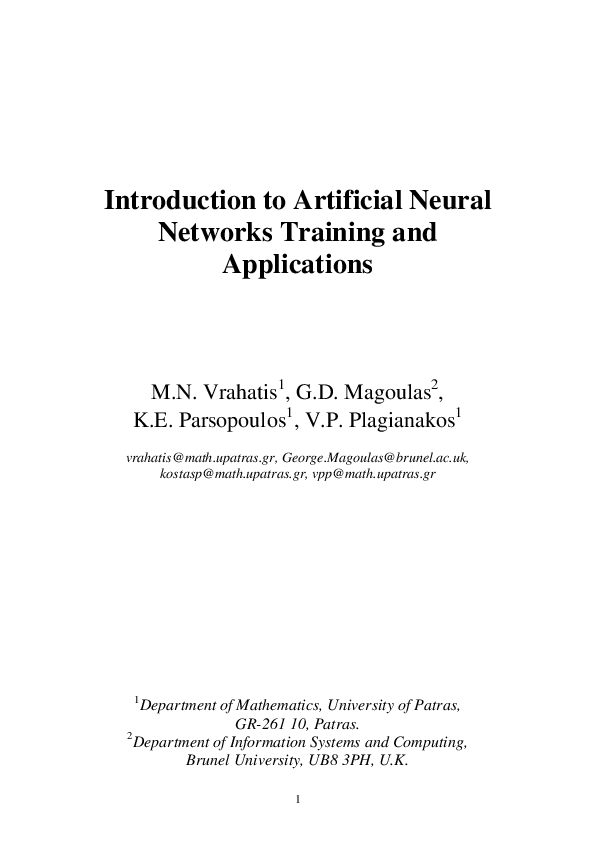 Introduction to Artificial Neural Networks Training and Applications

M.N. Vrahatis$^{1}$, G.D. Magoulas$^{2}$,
K.E. Parsopoulos$^{1}$, V.P. Plagianakos$^{1}$

vrahatis@math.upatras.gr, George.Magoulas@brunel.ac.uk,
kostasp@math.upatras.gr, vpp@math.upatras.gr

$^{1}$Department of Mathematics, University of Patras,
GR-261 10, Patras.
$^{2}$Department of Information Systems and Computing,
Brunel University, UB8 3PH, U.K.

1